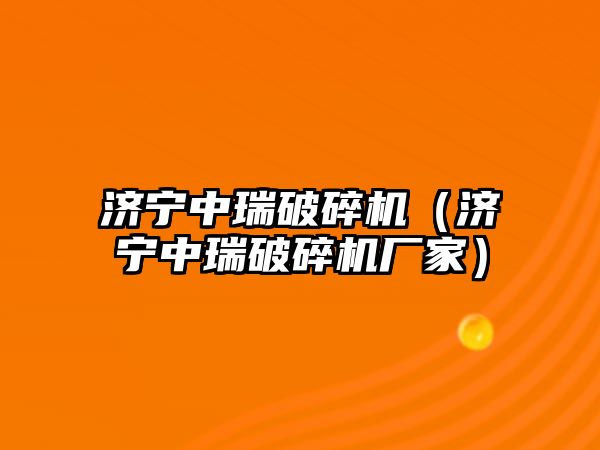 济宁中瑞破碎机（济宁中瑞破碎机厂家）